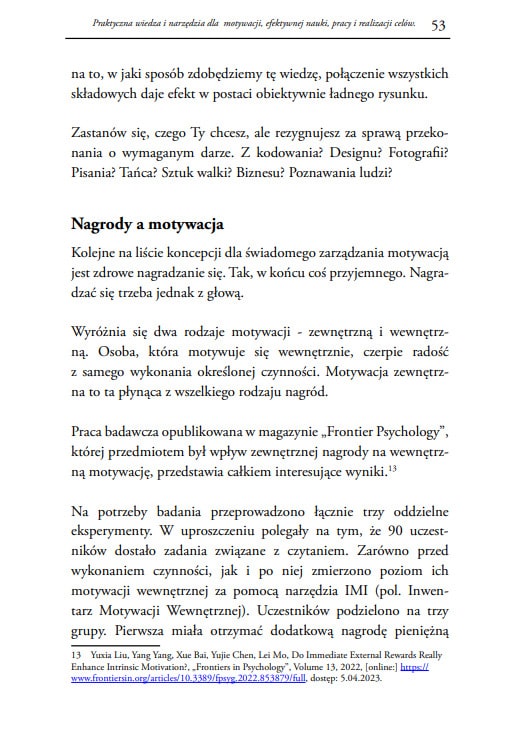 Praktyczna wiedza i narzędzia dla motywacji, efektywnej nauki, pracy i realizacji celów. 53

na to, w jaki sposób zdobędziemy tę wiedzę, połączenie wszystkich składowych daje efekt w postaci obiektywnie ładnego rysunku.

Zastanów się, czego Ty chcesz, ale rezygnujesz za sprawą przekonania o wymaganym darze. Z kodowania? Designu? Fotografii? Pisania? Tańca? Sztuk walki? Biznesu? Poznawania ludzi?

Nagrody a motywacja

Kolejne na liście koncepcji dla świadomego zarządzania motywacją jest zdrowe nagradzanie się. Tak, w końcu coś przyjemnego. Nagradzać się trzeba jednak z głową.

Wyróżnia się dwa rodzaje motywacji - zewnętrzną i wewnętrzną. Osoba, która motywuje się wewnętrznie, czerpie radość z samego wykonania określonej czynności. Motywacja zewnętrzna to ta płynąca z wszelkiego rodzaju nagród.

Praca badawcza opublikowana w magazynie „Frontier Psychology", której przedmiotem był wpływ zewnętrznej nagrody na wewnętrzną motywację, przedstawia całkiem interesujące wyniki.$^{13}$

Na potrzeby badania przeprowadzono łącznie trzy oddzielne eksperymenty. W uproszczeniu polegały na tym, że 90 uczestników dostało zadania związane z czytaniem. Zarówno przed wykonaniem czynności, jak i po niej zmierzono poziom ich motywacji wewnętrznej za pomocą narzędzia IMI (pol. Inwentarz Motywacji Wewnętrznej). Uczestników podzielono na trzy grupy. Pierwsza miała otrzymać dodatkową nagrodę pieniężną

13 Yuxia Liu, Yang Yang, Xue Bai, Yujie Chen, Lei Mo, Do Immediate External Rewards Really Enhance Intrinsic Motivation?, „Frontiers in Psychology", Volume 13, 2022, [online:] https://www.frontiersin.org/articles/10.3389/fpsyg.2022.853879/full, dostęp: 5.04.2023.